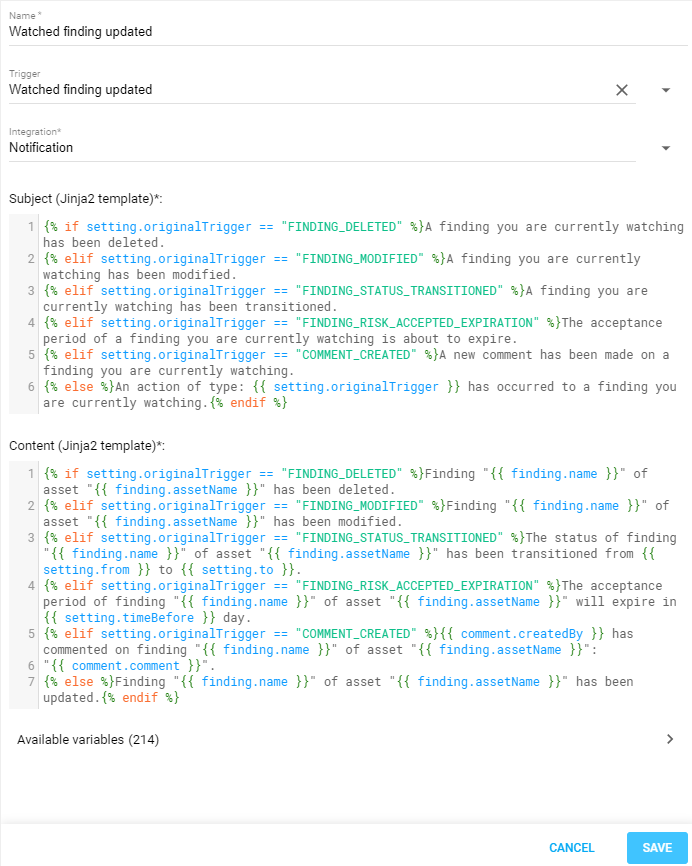 Name *
Watched finding updated

Trigger
Watched finding updated

Integration*
Notification

Subject (Jinja2 template)*:

1 {% if setting.originalTrigger == "FINDING_DELETED" %}A finding you are currently watching has been deleted.
2 {% elif setting.originalTrigger == "FINDING_MODIFIED" %}A finding you are currently watching has been modified.
3 {% elif setting.originalTrigger == "FINDING_STATUS_TRANSITIONED" %}A finding you are currently watching has been transitioned.
4 {% elif setting.originalTrigger == "FINDING_RISK_ACCEPTED_EXPIRATION" %}The acceptance period of a finding you are currently watching is about to expire.
5 {% elif setting.originalTrigger == "COMMENT_CREATED" %}A new comment has been made on a finding you are currently watching.
6 {% else %}An action of type: {{ setting.originalTrigger }} has occurred to a finding you are currently watching.{% endif %}

Content (Jinja2 template)*:

1 {% if setting.originalTrigger == "FINDING_DELETED" %}Finding "{{ finding.name }}" of asset "{{ finding.assetName }}" has been deleted.
2 {% elif setting.originalTrigger == "FINDING_MODIFIED" %}Finding "{{ finding.name }}" of asset "{{ finding.assetName }}" has been modified.
3 {% elif setting.originalTrigger == "FINDING_STATUS_TRANSITIONED" %}The status of finding "{{ finding.name }}" of asset "{{ finding.assetName }}" has been transitioned from {{ setting.from }} to {{ setting.to }}.
4 {% elif setting.originalTrigger == "FINDING_RISK_ACCEPTED_EXPIRATION" %}The acceptance period of finding "{{ finding.name }}" of asset "{{ finding.assetName }}" will expire in {{ setting.timeBefore }} day.
5 {% elif setting.originalTrigger == "COMMENT_CREATED" %}{{ comment.createdBy }} has commented on finding "{{ finding.name }}" of asset "{{ finding.assetName }}":
6 "{{ comment.comment }}".
7 {% else %}Finding "{{ finding.name }}" of asset "{{ finding.assetName }}" has been updated.{% endif %}

Available variables (214)

CANCEL SAVE